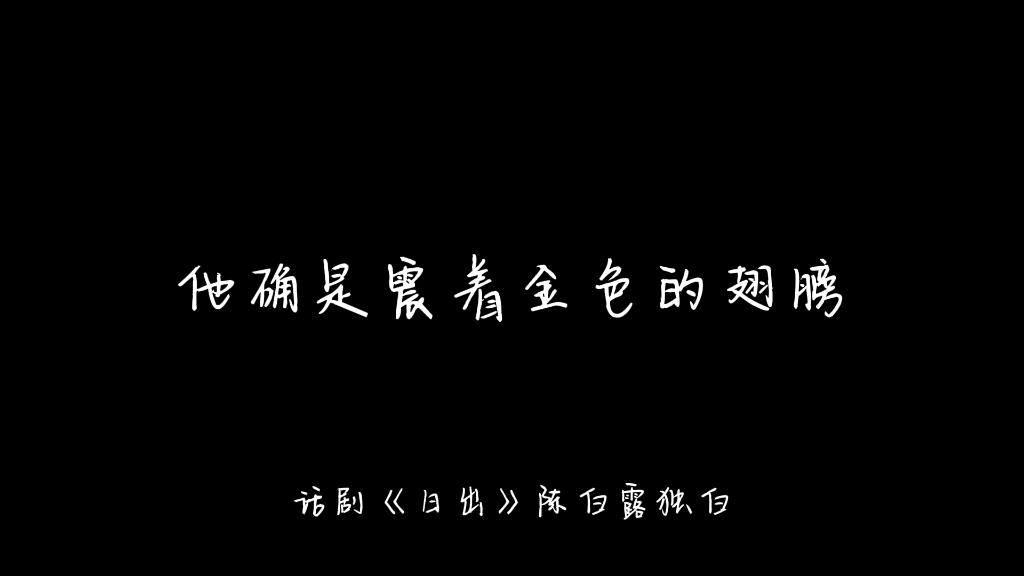 他确是裹着金色的翅膀

话剧《日出》陈白露独白